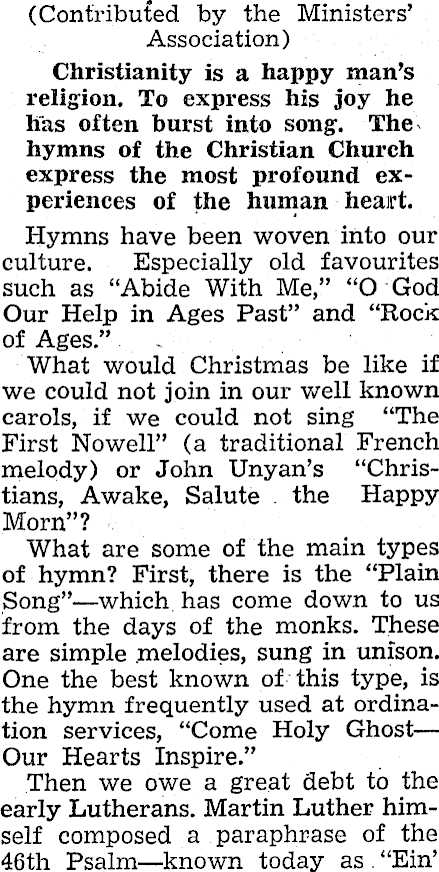 (Contributed by the Ministers' Association)

Christianity is a happy man's religion. To express his joy he has often burst into song. The hymns of the Christian Church express the most profound experiences of the human heart.

Hymns have been woven into our culture. Especially old favourites such as "Abide With Me," "O God Our Help in Ages Past" and "Rock of Ages."

What would Christmas be like if we could not join in our well known carols, if we could not sing "The First Nowell" (a traditional French melody) or John Unyan's "Christians, Awake, Salute the Happy Morn"?

What are some of the main types of hymn? First, there is the "Plain Song"—which has come down to us from the days of the monks. These are simple melodies, sung in unison. One the best known of this type, is the hymn frequently used at ordination services, "Come Holy Ghost—Our Hearts Inspire."

Then we owe a great debt to the early Lutherans. Martin Luther himself composed a paraphrase of the 46th Psalm—known today as "Ein'